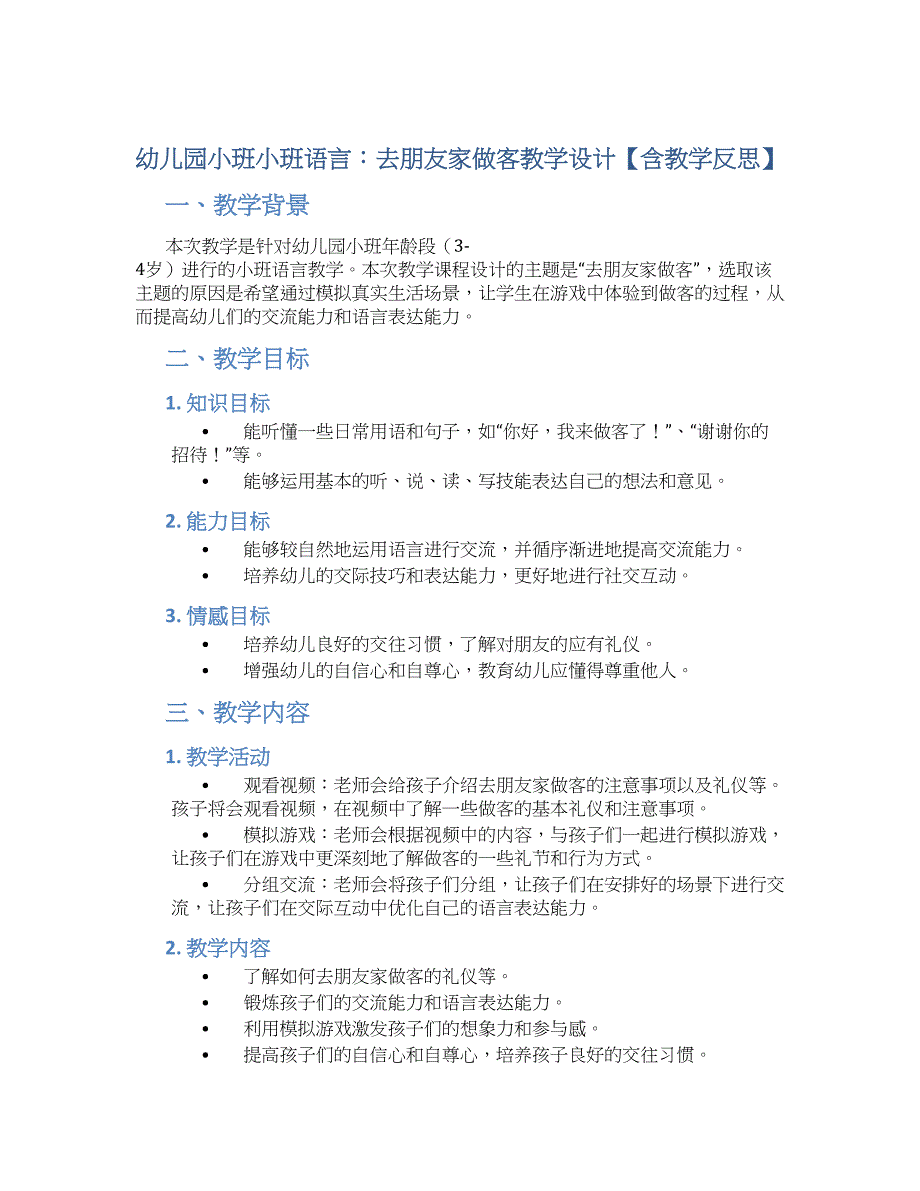 幼儿园小班小班语言：去朋友家做客教学设计【含教学反思】

一、教学背景

本次教学是针对幼儿园小班年龄段（3-4岁）进行的小班语言教学。本次教学课程设计的主题是“去朋友家做客”，选取该主题的原因是希望通过模拟真实生活场景，让学生在游戏中体验到做客的过程，从而提高幼儿们的交流能力和语言表达能力。

二、教学目标

1. 知识目标

• 能听懂一些日常用语和句子，如“你好，我来做客了！”、“谢谢你的招待！”等。
• 能够运用基本的听、说、读、写技能表达自己的想法和意见。

2. 能力目标

• 能够较自然地运用语言进行交流，并循序渐进地提高交流能力。
• 培养幼儿的交际技巧和表达能力，更好地进行社交互动。

3. 情感目标

• 培养幼儿良好的交往习惯，了解对朋友的应有礼仪。
• 增强幼儿的自信心和自尊心，教育幼儿应懂得尊重他人。

三、教学内容

1. 教学活动

• 观看视频：老师会给孩子介绍去朋友家做客的注意事项以及礼仪等。孩子将会观看视频，在视频中了解一些做客的基本礼仪和注意事项。
• 模拟游戏：老师会根据视频中的内容，与孩子们一起进行模拟游戏，让孩子们在游戏中更深刻地了解做客的一些礼节和行为方式。
• 分组交流：老师会将孩子们分组，让孩子们在安排好的场景下进行交流，让孩子们在交际互动中优化自己的语言表达能力。

2. 教学内容

• 了解如何去朋友家做客的礼仪等。
• 锻炼孩子们的交流能力和语言表达能力。
• 利用模拟游戏激发孩子们的想象力和参与感。
• 提高孩子们的自信心和自尊心，培养孩子良好的交往习惯。